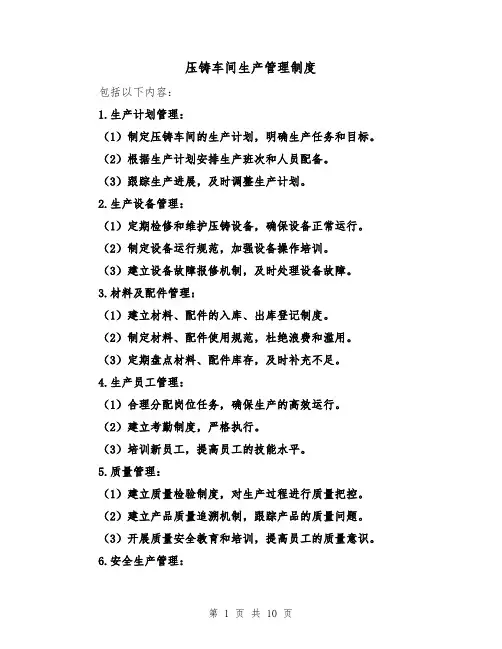 压铸车间生产管理制度

包括以下内容：

1.生产计划管理：

（1）制定压铸车间的生产计划，明确生产任务和目标。

（2）根据生产计划安排生产班次和人员配备。

（3）跟踪生产进展，及时调整生产计划。

2.生产设备管理：

（1）定期检修和维护压铸设备，确保设备正常运行。

（2）制定设备运行规范，加强设备操作培训。

（3）建立设备故障报修机制，及时处理设备故障。

3.材料及配件管理：

（1）建立材料、配件的入库、出库登记制度。

（2）制定材料、配件使用规范，杜绝浪费和滥用。

（3）定期盘点材料、配件库存，及时补充不足。

4.生产员工管理：

（1）合理分配岗位任务，确保生产的高效运行。

（2）建立考勤制度，严格执行。

（3）培训新员工，提高员工的技能水平。

5.质量管理：

（1）建立质量检验制度，对生产过程进行质量把控。

（2）建立产品质量追溯机制，跟踪产品的质量问题。

（3）开展质量安全教育和培训，提高员工的质量意识。

6.安全生产管理：

第 1 页 共 10 页